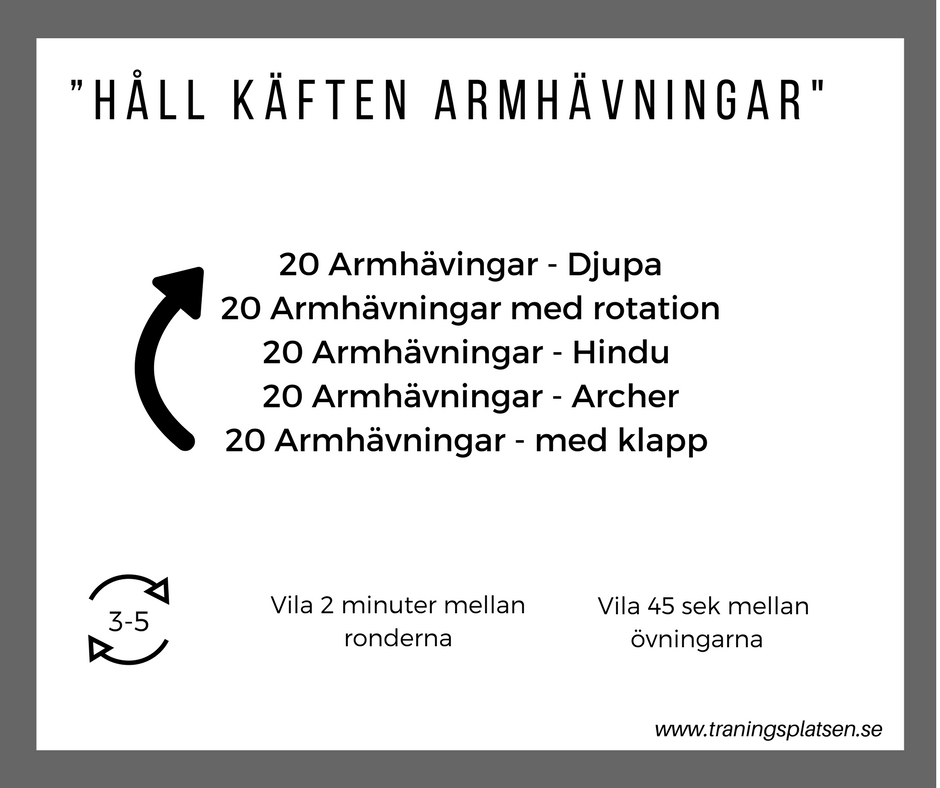 "HÅLL KÄFTEN ARMHÄVNINGAR"

20 Armhävingar - Djupa
20 Armhävningar med rotation
20 Armhävningar - Hindu
20 Armhävningar - Archer
20 Armhävningar - med klapp

3-5

Vila 2 minuter mellan ronderna

Vila 45 sek mellan övningarna

www.traningsplatsen.se